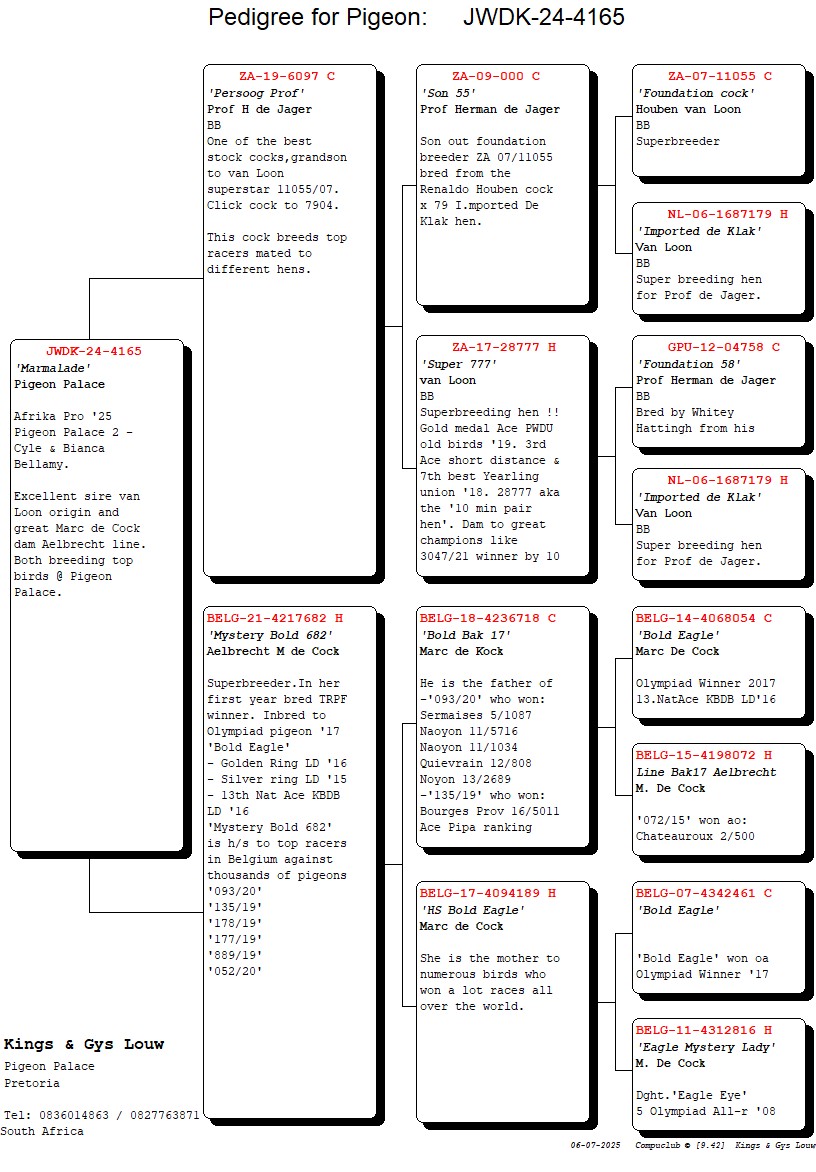 Pedigree for Pigeon: JWDK-24-4165

JWDK-24-4165
'Marmalade'
Pigeon Palace

Afrika Pro '25 Pigeon Palace 2 - Cyle & Bianca Bellamy.

Excellent sire van Loon origin and great Marc de Cock dam Aelbrecht line. Both breeding top birds @ Pigeon Palace.

ZA-19-6097 C
'Persoog Prof'
Prof H de Jager
BB
One of the best stock cocks,grandson to van Loon superstar 11055/07. Click cock to 7904.

This cock breeds top racers mated to different hens.

BELG-21-4217682 H
'Mystery Bold 682'
Aelbrecht M de Cock

Superbreeder.In her first year bred TRPF winner. Inbred to Olympiad pigeon '17 'Bold Eagle'
- Golden Ring LD '16
- Silver ring LD '15
- 13th Nat Ace KBDB LD '16
'Mystery Bold 682' is h/s to top racers in Belgium against thousands of pigeons
'093/20'
'135/19'
'178/19'
'177/19'
'889/19'
'052/20'

ZA-09-000 C
'Son 55'
Prof Herman de Jager

Son out foundation breeder ZA 07/11055 bred from the Renaldo Houben cock x 79 I.mported De Klak hen.

ZA-17-28777 H
'Super 777'
van Loon
BB
Superbreeding hen !! Gold medal Ace PWDU old birds '19. 3rd Ace short distance & 7th best Yearling union '18. 28777 aka the '10 min pair hen'. Dam to great champions like 3047/21 winner by 10

BELG-18-4236718 C
'Bold Bak 17'
Marc de Kock

He is the father of -'093/20' who won:
Sermaises 5/1087
Naoyon 11/5716
Naoyon 11/1034
Quievrain 12/808
Noyon 13/2689
-'135/19' who won:
Bourges Prov 16/5011
Ace Pipa ranking

BELG-17-4094189 H
'HS Bold Eagle'
Marc de Cock

She is the mother to numerous birds who won a lot races all over the world.

ZA-07-11055 C
'Foundation cock'
Houben van Loon
BB
Superbreeder

NL-06-1687179 H
'Imported de Klak'
Van Loon
BB
Super breeding hen for Prof de Jager.

GPU-12-04758 C
'Foundation 58'
Prof Herman de Jager
BB
Bred by Whitey Hattingh from his

NL-06-1687179 H
'Imported de Klak'
Van Loon
BB
Super breeding hen for Prof de Jager.

BELG-14-4068054 C
'Bold Eagle'
Marc De Cock

Olympiad Winner 2017
13.NatAce KBDB LD'16

BELG-15-4198072 H
Line Bak17 Aelbrecht
M. De Cock

'072/15' won ao:
Chateauroux 2/500

BELG-07-4342461 C
'Bold Eagle'

'Bold Eagle' won oa Olympiad Winner '17

BELG-11-4312816 H
'Eagle Mystery Lady'
M. De Cock

Dght.'Eagle Eye'
5 Olympiad All-r '08

Kings & Gys Louw
Pigeon Palace
Pretoria

Tel: 0836014863 / 0827763871
South Africa

06-07-2025 Compuclub © [9.42] Kings & Gys Louw